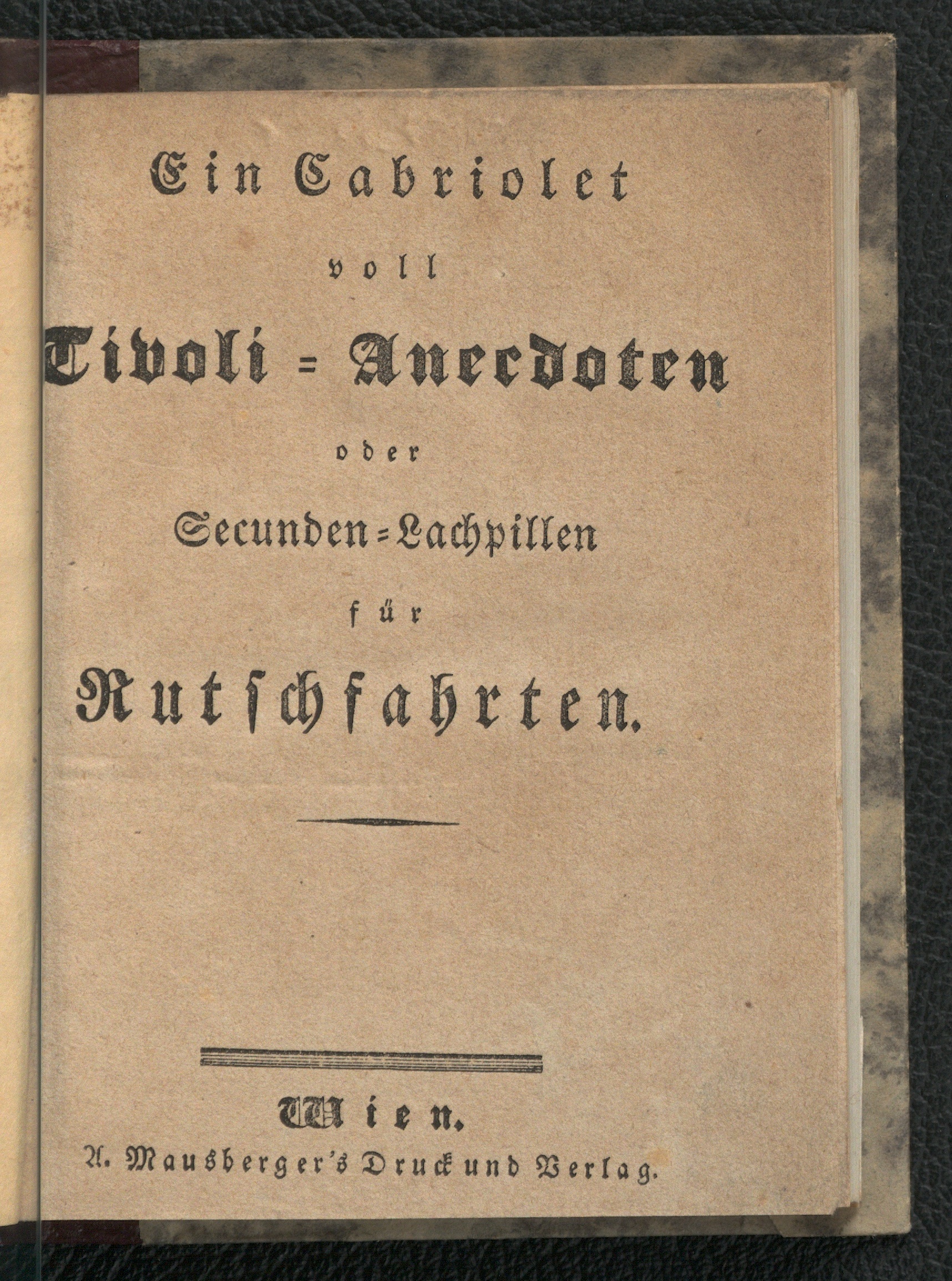 Ein Cabriolet
voll
Tivoli = Anecdoten
oder
Secunden = Lachpillen
für
Rutschfahrten.

Wien.
A. Mausberger's Druck und Verlag.